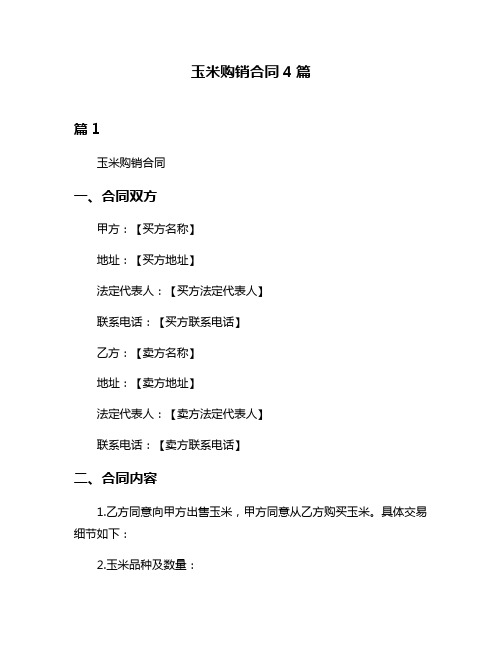 玉米购销合同 4 篇

篇 1

玉米购销合同

一、合同双方

甲方：【买方名称】

地址：【买方地址】

法定代表人：【买方法定代表人】

联系电话：【买方联系电话】

乙方：【卖方名称】

地址：【卖方地址】

法定代表人：【卖方法定代表人】

联系电话：【卖方联系电话】

二、合同内容

1.乙方同意向甲方出售玉米，甲方同意从乙方购买玉米。具体交易细节如下：

2.玉米品种及数量：